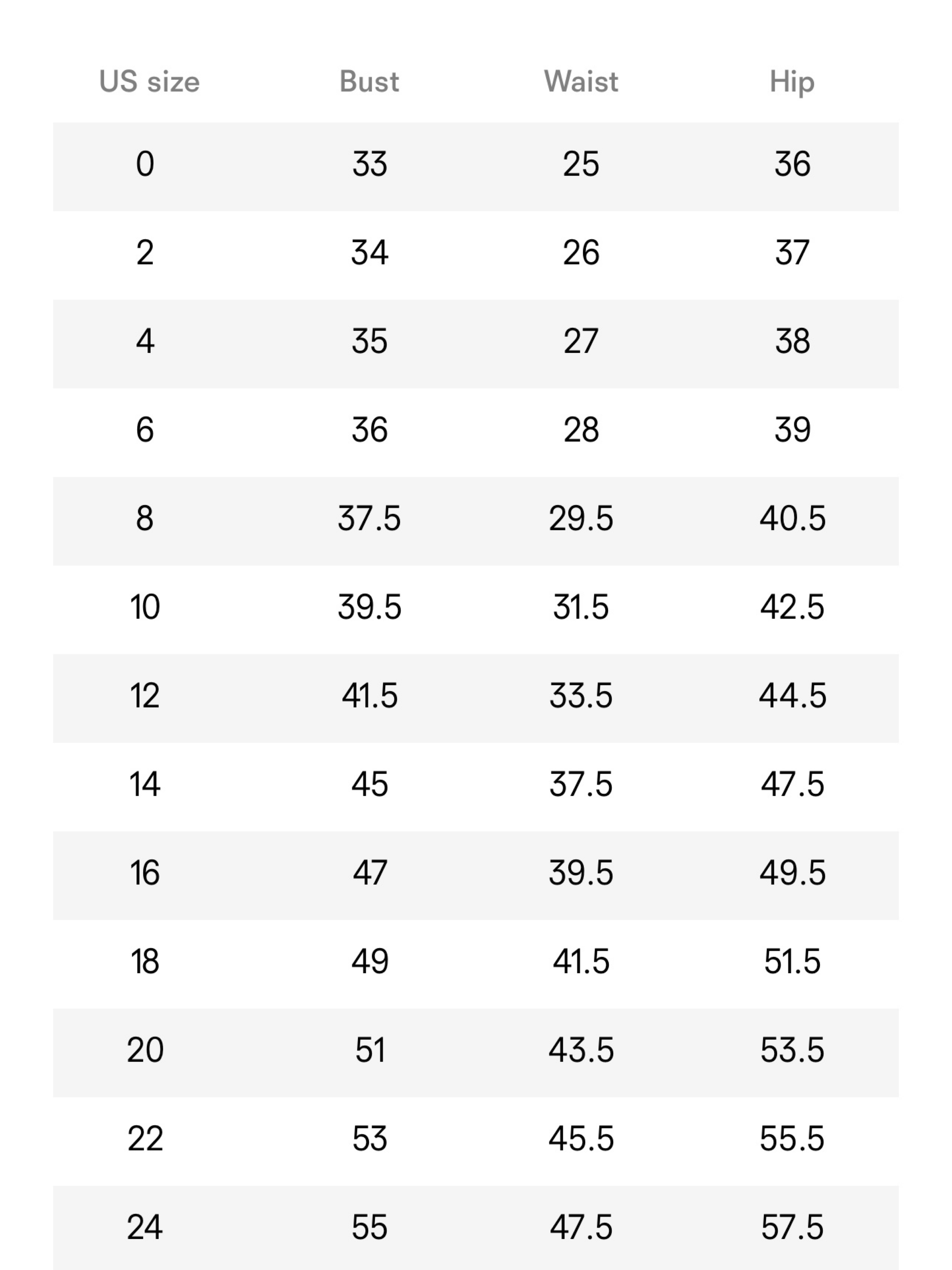 | US size | Bust | Waist | Hip |
|---|---|---|---|
| 0 | 33 | 25 | 36 |
| 2 | 34 | 26 | 37 |
| 4 | 35 | 27 | 38 |
| 6 | 36 | 28 | 39 |
| 8 | 37.5 | 29.5 | 40.5 |
| 10 | 39.5 | 31.5 | 42.5 |
| 12 | 41.5 | 33.5 | 44.5 |
| 14 | 45 | 37.5 | 47.5 |
| 16 | 47 | 39.5 | 49.5 |
| 18 | 49 | 41.5 | 51.5 |
| 20 | 51 | 43.5 | 53.5 |
| 22 | 53 | 45.5 | 55.5 |
| 24 | 55 | 47.5 | 57.5 |